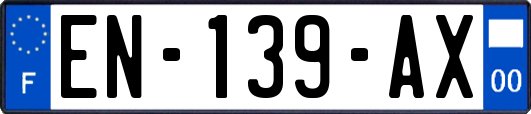 F

EN-139-AX

00